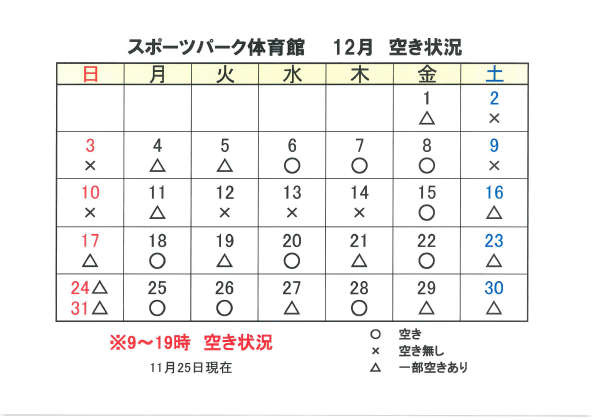 スポーツパーク体育館　12月　空き状況

| 日 | 月 | 火 | 水 | 木 | 金 | 土 |
|---|---|---|---|---|---|---|
| | | | | | 1 △ | 2 × |
| 3 × | 4 △ | 5 △ | 6 ○ | 7 ○ | 8 ○ | 9 × |
| 10 × | 11 △ | 12 × | 13 × | 14 × | 15 ○ | 16 △ |
| 17 △ | 18 ○ | 19 △ | 20 ○ | 21 △ | 22 ○ | 23 △ |
| 24△ 31△ | 25 ○ | 26 ○ | 27 △ | 28 ○ | 29 △ | 30 △ |

※9～19時　空き状況

11月25日現在

○　空き
×　空き無し
△　一部空きあり